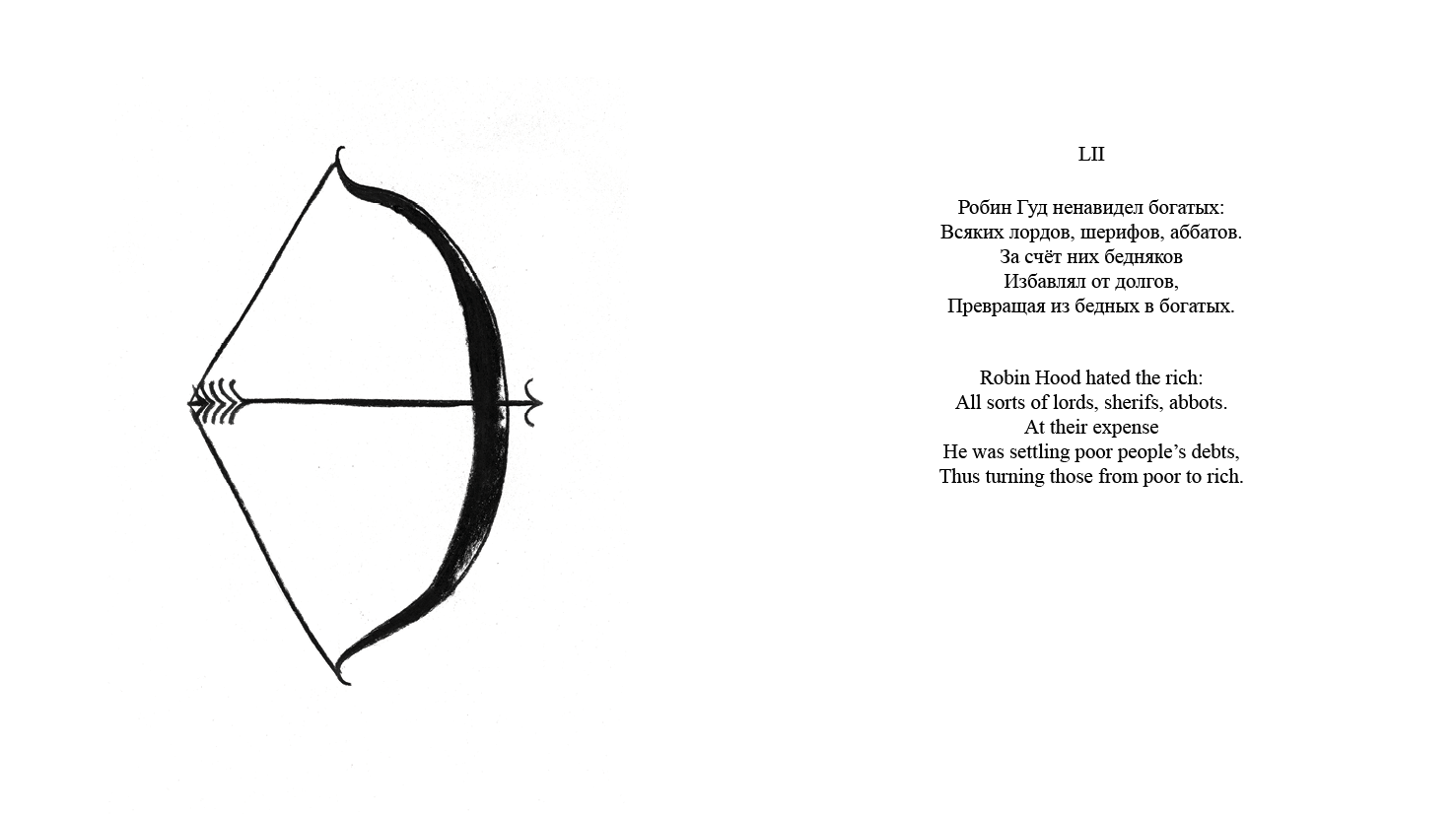 LII

Робин Гуд ненавидел богатых:
Всяких лордов, шерифов, аббатов.
За счёт них бедняков
Избавлял от долгов,
Превращая из бедных в богатых.

Robin Hood hated the rich:
All sorts of lords, sherifs, abbots.
At their expense
He was settling poor people's debts,
Thus turning those from poor to rich.